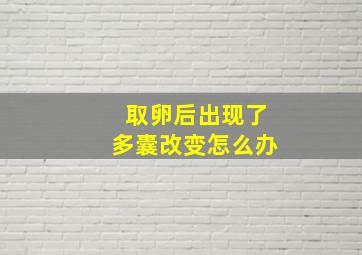 取卵后出现了
多囊改变怎么办